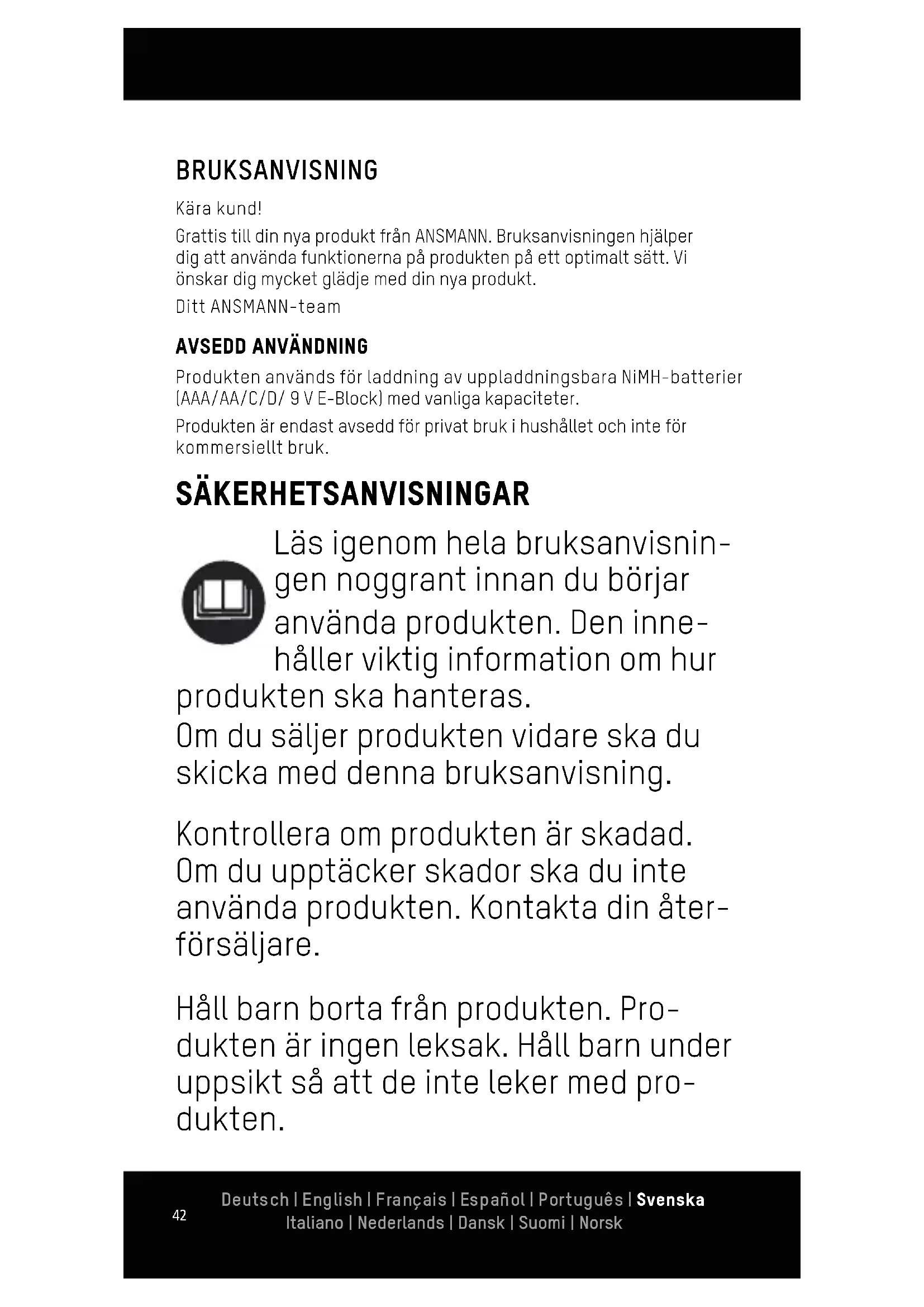 BRUKSANVISNING

Kära kund!

Grattis till din nya produkt från ANSMANN. Bruksanvisningen hjälper dig att använda funktionerna på produkten på ett optimalt sätt. Vi önskar dig mycket glädje med din nya produkt.

Ditt ANSMANN-team

AVSEDD ANVÄNDNING

Produkten används för laddning av uppladdningsbara NiMH-batterier (AAA/AA/C/D/ 9 V E-Block) med vanliga kapaciteter.

Produkten är endast avsedd för privat bruk i hushållet och inte för kommersiellt bruk.

SÄKERHETSANVISNINGAR

Läs igenom hela bruksanvisningen noggrant innan du börjar använda produkten. Den innehåller viktig information om hur produkten ska hanteras.
Om du säljer produkten vidare ska du skicka med denna bruksanvisning.

Kontrollera om produkten är skadad. Om du upptäcker skador ska du inte använda produkten. Kontakta din återförsäljare.

Håll barn borta från produkten. Produkten är ingen leksak. Håll barn under uppsikt så att de inte leker med produkten.

42

Deutsch | English | Français | Español | Português | Svenska
Italiano | Nederlands | Dansk | Suomi | Norsk